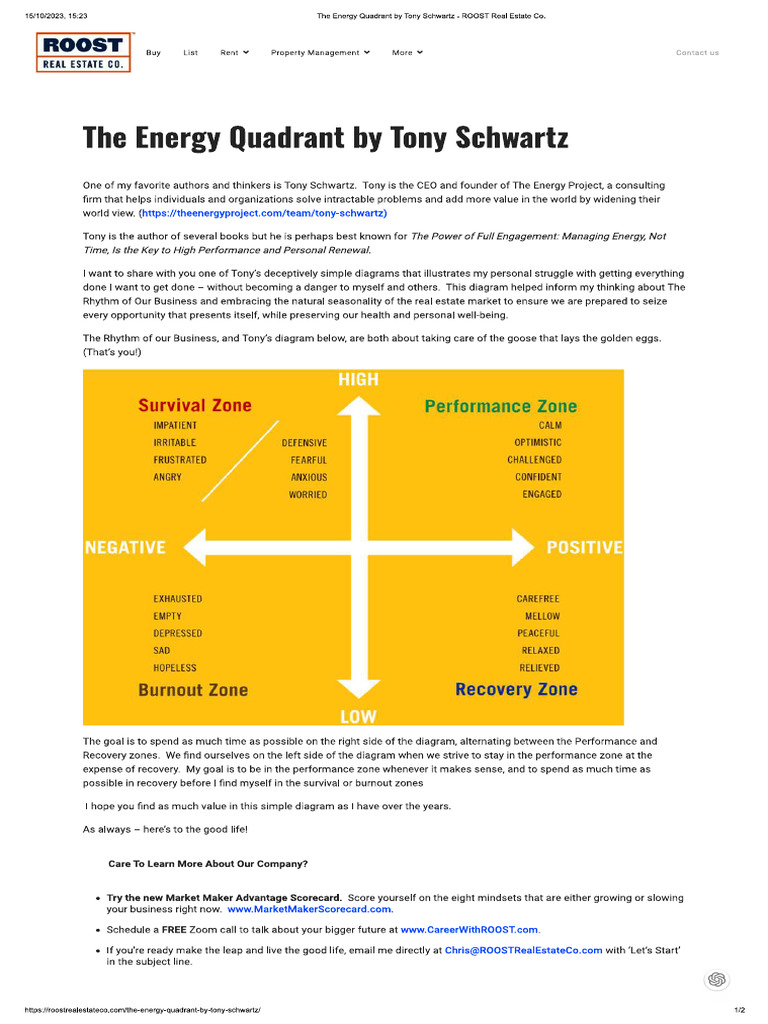 15/10/2023, 15:23 The Energy Quadrant by Tony Schwartz - ROOST Real Estate Co.

ROOST REAL ESTATE CO.

Buy List Rent Property Management More Contact us

The Energy Quadrant by Tony Schwartz

One of my favorite authors and thinkers is Tony Schwartz. Tony is the CEO and founder of The Energy Project, a consulting firm that helps individuals and organizations solve intractable problems and add more value in the world by widening their world view. (https://theenergyproject.com/team/tony-schwartz)

Tony is the author of several books but he is perhaps best known for The Power of Full Engagement: Managing Energy, Not Time, Is the Key to High Performance and Personal Renewal.

I want to share with you one of Tony's deceptively simple diagrams that illustrates my personal struggle with getting everything done I want to get done – without becoming a danger to myself and others. This diagram helped inform my thinking about The Rhythm of Our Business and embracing the natural seasonality of the real estate market to ensure we are prepared to seize every opportunity that presents itself, while preserving our health and personal well-being.

The Rhythm of our Business, and Tony's diagram below, are both about taking care of the goose that lays the golden eggs. (That's you!)

HIGH

Survival Zone
IMPATIENT
IRRITABLE
FRUSTRATED
ANGRY
DEFENSIVE
FEARFUL
ANXIOUS
WORRIED

Performance Zone
CALM
OPTIMISTIC
CHALLENGED
CONFIDENT
ENGAGED

NEGATIVE

POSITIVE

EXHAUSTED
EMPTY
DEPRESSED
SAD
HOPELESS
Burnout Zone

CAREFREE
MELLOW
PEACEFUL
RELAXED
RELIEVED
Recovery Zone

LOW

The goal is to spend as much time as possible on the right side of the diagram, alternating between the Performance and Recovery zones. We find ourselves on the left side of the diagram when we strive to stay in the performance zone at the expense of recovery. My goal is to be in the performance zone whenever it makes sense, and to spend as much time as possible in recovery before I find myself in the survival or burnout zones

I hope you find as much value in this simple diagram as I have over the years.

As always – here's to the good life!

Care To Learn More About Our Company?

• Try the new Market Maker Advantage Scorecard. Score yourself on the eight mindsets that are either growing or slowing your business right now. www.MarketMakerScorecard.com.
• Schedule a FREE Zoom call to talk about your bigger future at www.CareerWithROOST.com.
• If you're ready make the leap and live the good life, email me directly at Chris@ROOSTRealEstateCo.com with 'Let's Start' in the subject line.

https://roostrealestateco.com/the-energy-quadrant-by-tony-schwartz/ 1/2